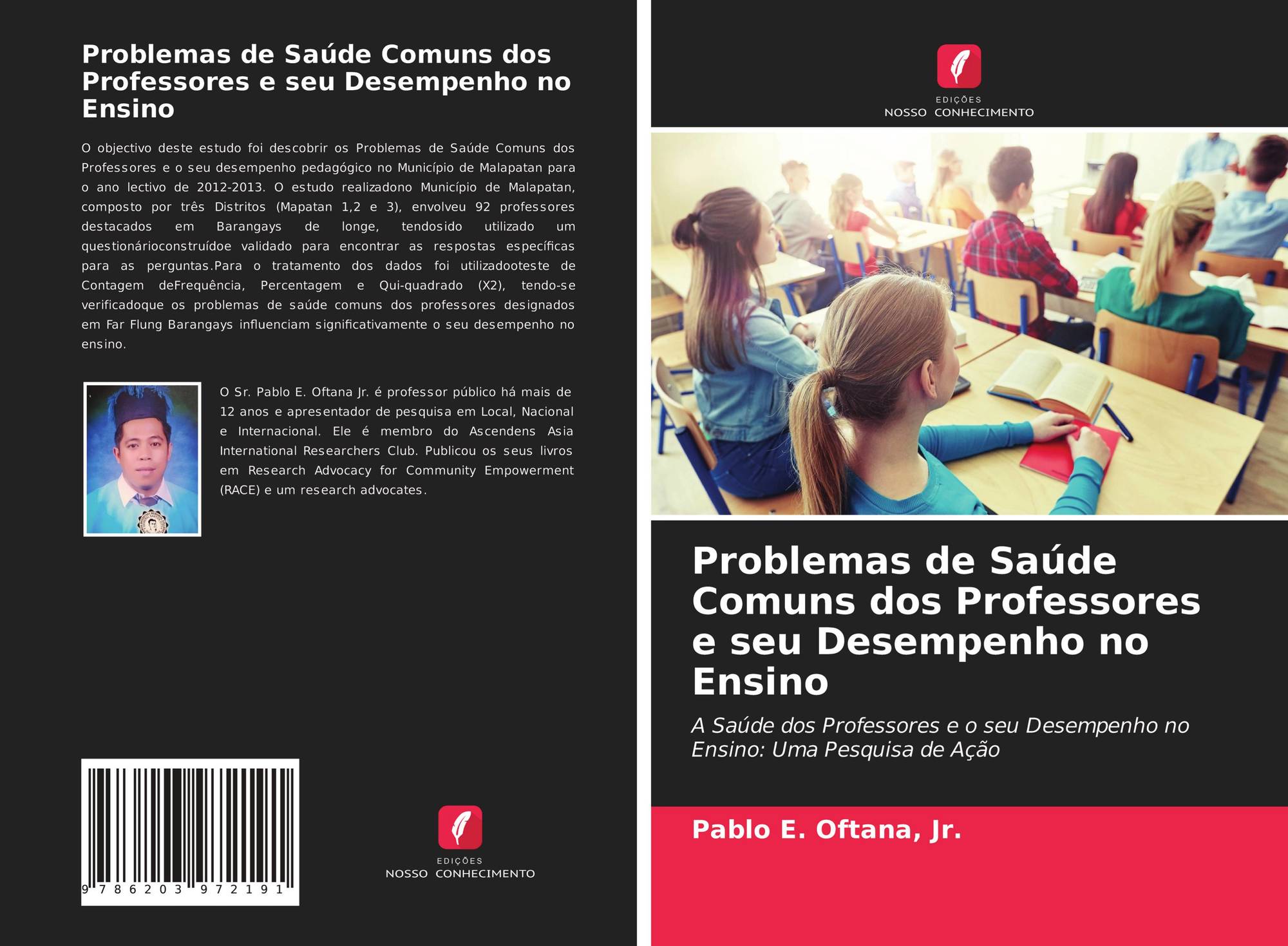 Problemas de Saúde Comuns dos Professores e seu Desempenho no Ensino

O objectivo deste estudo foi descobrir os Problemas de Saúde Comuns dos Professores e o seu desempenho pedagógico no Município de Malapatan para o ano lectivo de 2012-2013. O estudo realizadono Município de Malapatan, composto por três Distritos (Mapatan 1,2 e 3), envolveu 92 professores destacados em Barangays de longe, tendosido utilizado um questionárioconstruídoe validado para encontrar as respostas específicas para as perguntas.Para o tratamento dos dados foi utilizadooteste de Contagem deFrequência, Percentagem e Qui-quadrado (X2), tendo-se verificadoque os problemas de saúde comuns dos professores designados em Far Flung Barangays influenciam significativamente o seu desempenho no ensino.

O Sr. Pablo E. Oftana Jr. é professor público há mais de 12 anos e apresentador de pesquisa em Local, Nacional e Internacional. Ele é membro do Ascendens Asia International Researchers Club. Publicou os seus livros em Research Advocacy for Community Empowerment (RACE) e um research advocates.

9 786203 972191

EDIÇÕES
NOSSO CONHECIMENTO

EDIÇÕES
NOSSO CONHECIMENTO

Problemas de Saúde Comuns dos Professores e seu Desempenho no Ensino

A Saúde dos Professores e o seu Desempenho no Ensino: Uma Pesquisa de Ação

Pablo E. Oftana, Jr.